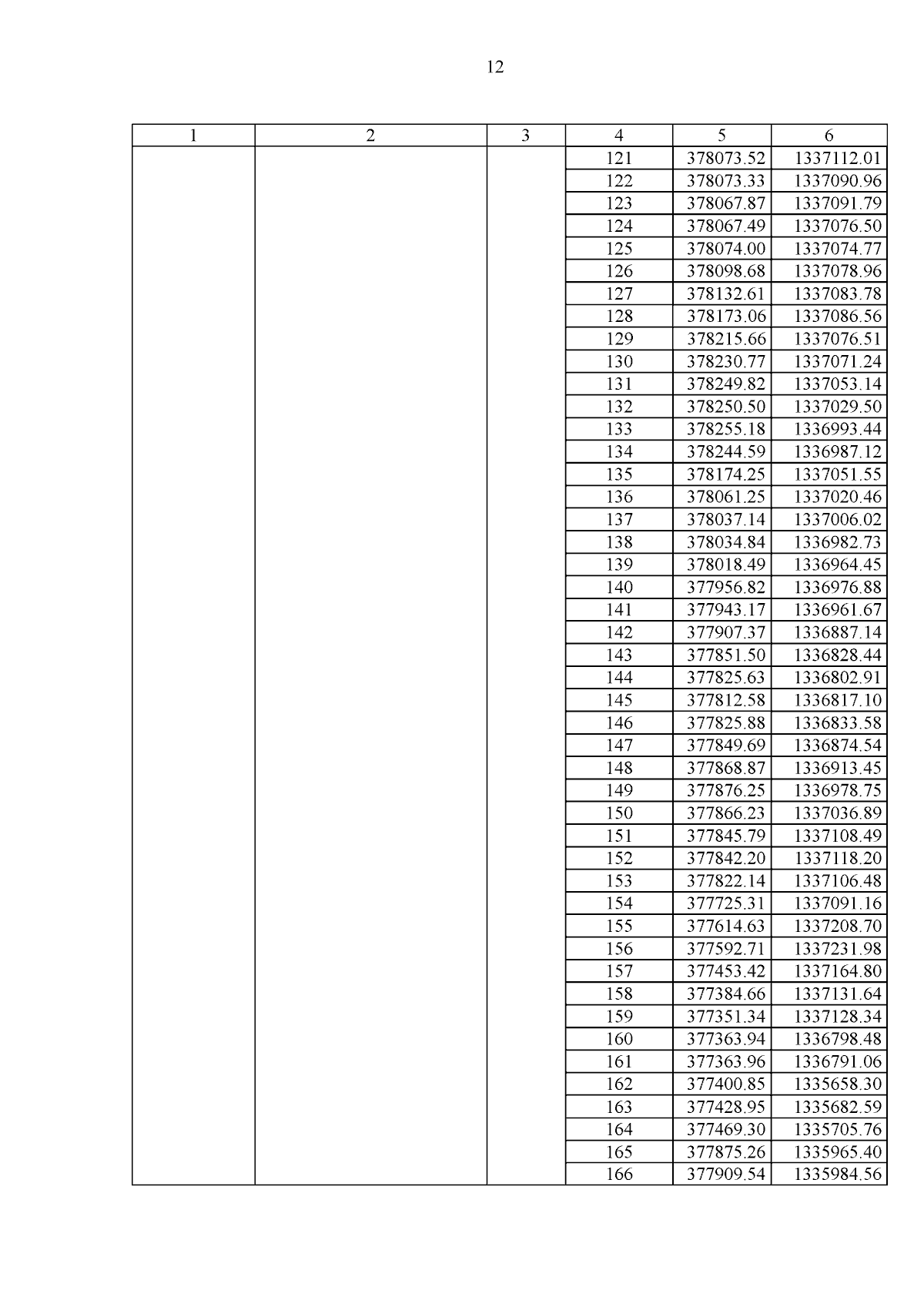 12

| 1 | 2 | 3 | 4 | 5 | 6 |
|---|---|---|---|---|---|
| | | | 121 | 378073.52 | 1337112.01 |
| | | | 122 | 378073.33 | 1337090.96 |
| | | | 123 | 378067.87 | 1337091.79 |
| | | | 124 | 378067.49 | 1337076.50 |
| | | | 125 | 378074.00 | 1337074.77 |
| | | | 126 | 378098.68 | 1337078.96 |
| | | | 127 | 378132.61 | 1337083.78 |
| | | | 128 | 378173.06 | 1337086.56 |
| | | | 129 | 378215.66 | 1337076.51 |
| | | | 130 | 378230.77 | 1337071.24 |
| | | | 131 | 378249.82 | 1337053.14 |
| | | | 132 | 378250.50 | 1337029.50 |
| | | | 133 | 378255.18 | 1336993.44 |
| | | | 134 | 378244.59 | 1336987.12 |
| | | | 135 | 378174.25 | 1337051.55 |
| | | | 136 | 378061.25 | 1337020.46 |
| | | | 137 | 378037.14 | 1337006.02 |
| | | | 138 | 378034.84 | 1336982.73 |
| | | | 139 | 378018.49 | 1336964.45 |
| | | | 140 | 377956.82 | 1336976.88 |
| | | | 141 | 377943.17 | 1336961.67 |
| | | | 142 | 377907.37 | 1336887.14 |
| | | | 143 | 377851.50 | 1336828.44 |
| | | | 144 | 377825.63 | 1336802.91 |
| | | | 145 | 377812.58 | 1336817.10 |
| | | | 146 | 377825.88 | 1336833.58 |
| | | | 147 | 377849.69 | 1336874.54 |
| | | | 148 | 377868.87 | 1336913.45 |
| | | | 149 | 377876.25 | 1336978.75 |
| | | | 150 | 377866.23 | 1337036.89 |
| | | | 151 | 377845.79 | 1337108.49 |
| | | | 152 | 377842.20 | 1337118.20 |
| | | | 153 | 377822.14 | 1337106.48 |
| | | | 154 | 377725.31 | 1337091.16 |
| | | | 155 | 377614.63 | 1337208.70 |
| | | | 156 | 377592.71 | 1337231.98 |
| | | | 157 | 377453.42 | 1337164.80 |
| | | | 158 | 377384.66 | 1337131.64 |
| | | | 159 | 377351.34 | 1337128.34 |
| | | | 160 | 377363.94 | 1336798.48 |
| | | | 161 | 377363.96 | 1336791.06 |
| | | | 162 | 377400.85 | 1335658.30 |
| | | | 163 | 377428.95 | 1335682.59 |
| | | | 164 | 377469.30 | 1335705.76 |
| | | | 165 | 377875.26 | 1335965.40 |
| | | | 166 | 377909.54 | 1335984.56 |